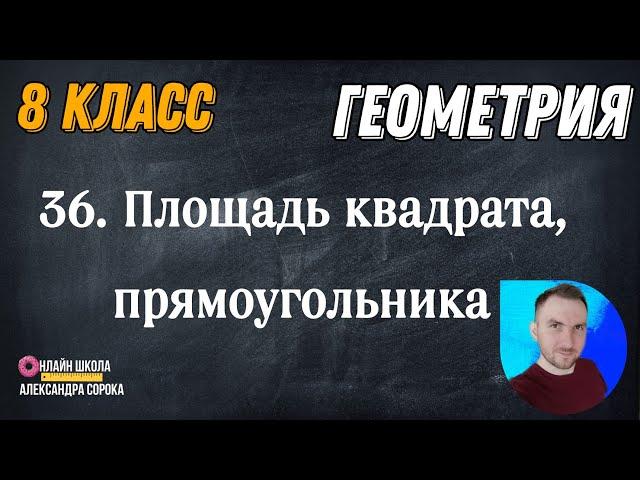 8 КЛАСС

ГЕОМЕТРИЯ

36. Площадь квадрата, прямоугольника

ОНЛАЙН ШКОЛА
АЛЕКСАНДРА СОРОКА